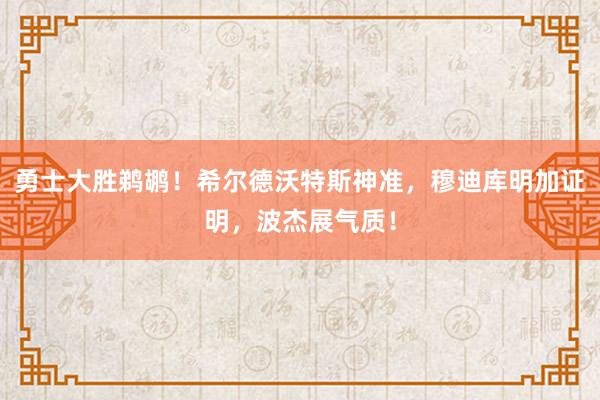 勇士大胜鹈鹕！希尔德沃特斯神准，穆迪库明加证明，波杰展气质！